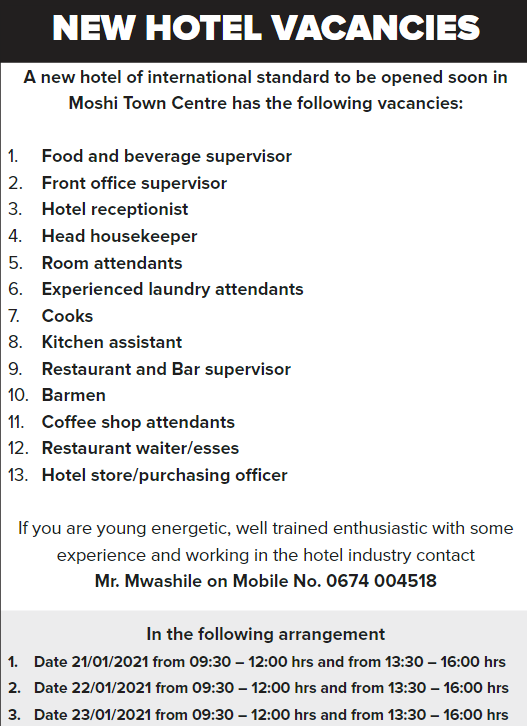 NEW HOTEL VACANCIES

A new hotel of international standard to be opened soon in Moshi Town Centre has the following vacancies:

1. Food and beverage supervisor
2. Front office supervisor
3. Hotel receptionist
4. Head housekeeper
5. Room attendants
6. Experienced laundry attendants
7. Cooks
8. Kitchen assistant
9. Restaurant and Bar supervisor
10. Barmen
11. Coffee shop attendants
12. Restaurant waiter/esses
13. Hotel store/purchasing officer

If you are young energetic, well trained enthusiastic with some experience and working in the hotel industry contact
Mr. Mwashile on Mobile No. 0674 004518

In the following arrangement
1. Date 21/01/2021 from 09:30 – 12:00 hrs and from 13:30 – 16:00 hrs
2. Date 22/01/2021 from 09:30 – 12:00 hrs and from 13:30 – 16:00 hrs
3. Date 23/01/2021 from 09:30 – 12:00 hrs and from 13:30 – 16:00 hrs